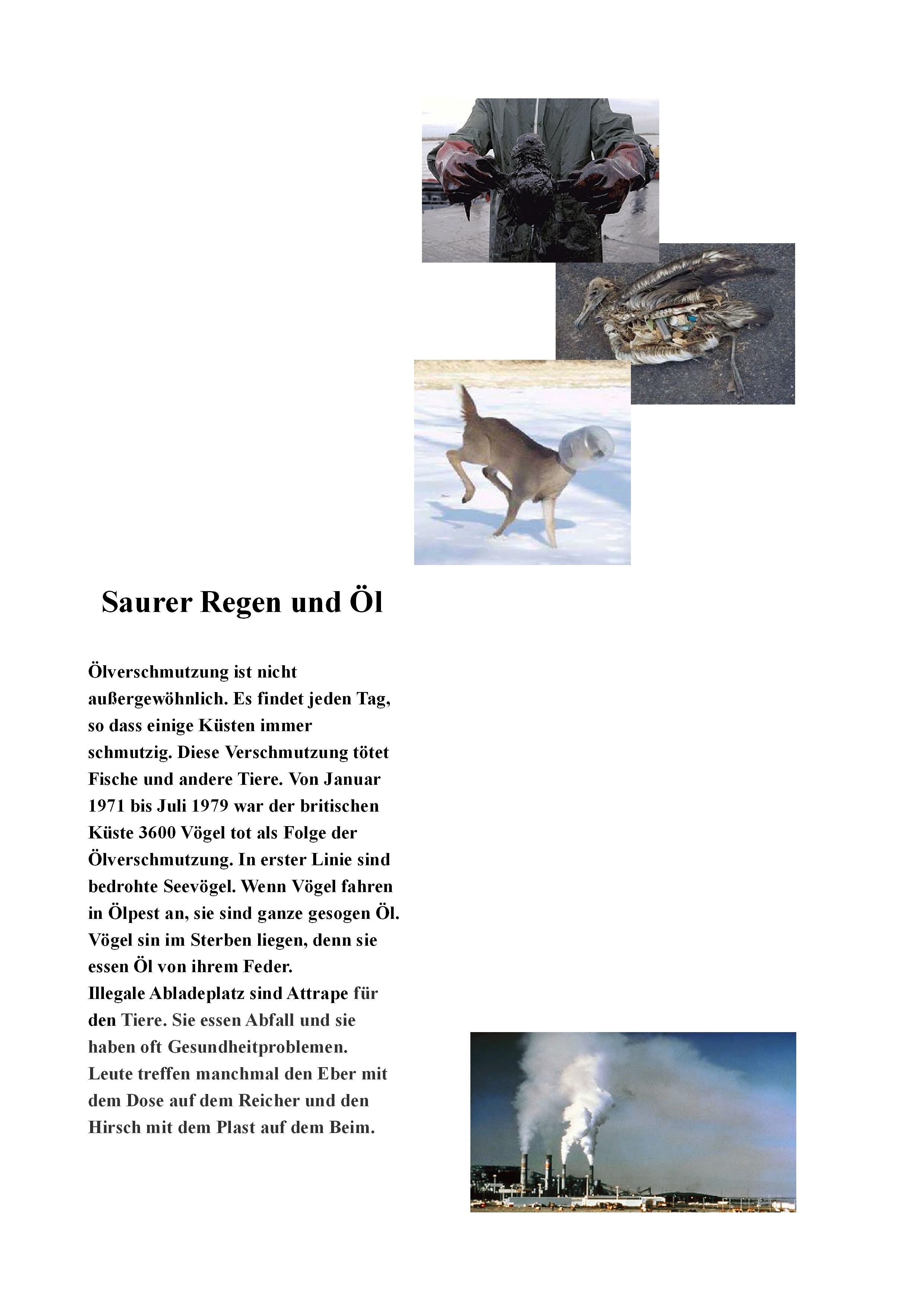 Saurer Regen und Öl

Ölverschmutzung ist nicht außergewöhnlich. Es findet jeden Tag, so dass einige Küsten immer schmutzig. Diese Verschmutzung tötet Fische und andere Tiere. Von Januar 1971 bis Juli 1979 war der britischen Küste 3600 Vögel tot als Folge der Ölverschmutzung. In erster Linie sind bedrohte Seevögel. Wenn Vögel fahren in Ölpest an, sie sind ganze gesogen Öl. Vögel sin im Sterben liegen, denn sie essen Öl von ihrem Feder.
Illegale Abladeplatz sind Attrape für den Tiere. Sie essen Abfall und sie haben oft Gesundheitproblemen. Leute treffen manchmal den Eber mit dem Dose auf dem Reicher und den Hirsch mit dem Plast auf dem Beim.